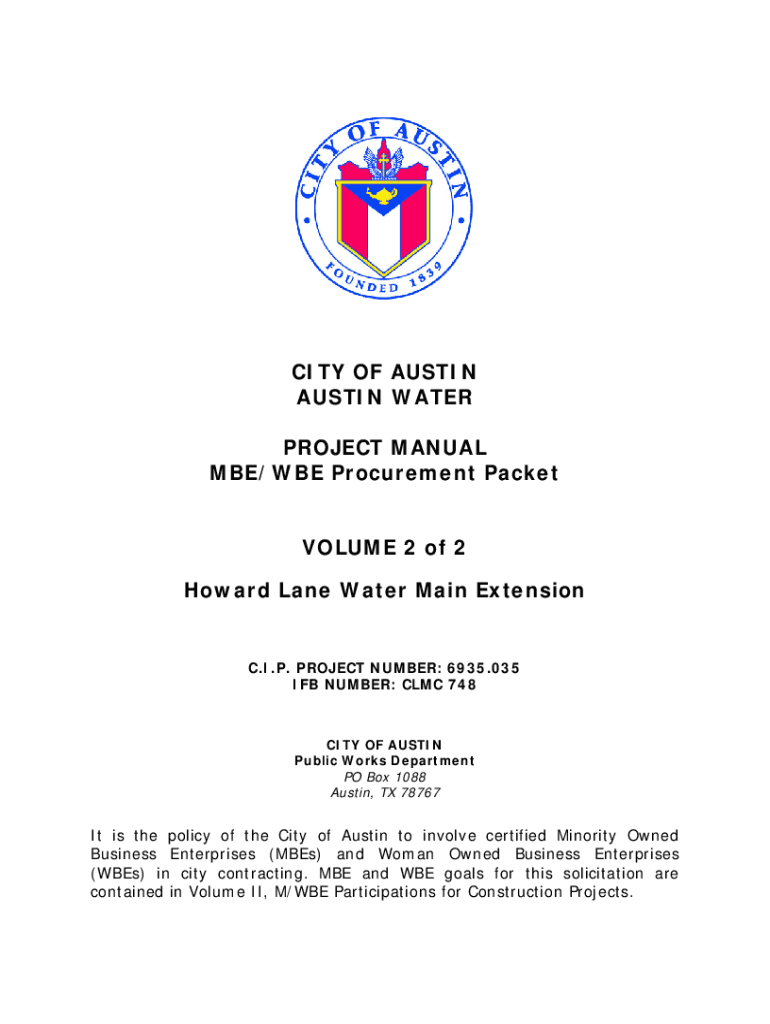 CITY OF AUSTIN
FOUNDED 1839

CITY OF AUSTIN
AUSTIN WATER

PROJECT MANUAL
MBE/WBE Procurement Packet

VOLUME 2 of 2

Howard Lane Water Main Extension

C.I.P. PROJECT NUMBER: 6935.035
IFB NUMBER: CLMC 748

CITY OF AUSTIN
Public Works Department
PO Box 1088
Austin, TX 78767

It is the policy of the City of Austin to involve certified Minority Owned Business Enterprises (MBEs) and Woman Owned Business Enterprises (WBEs) in city contracting. MBE and WBE goals for this solicitation are contained in Volume II, M/WBE Participations for Construction Projects.